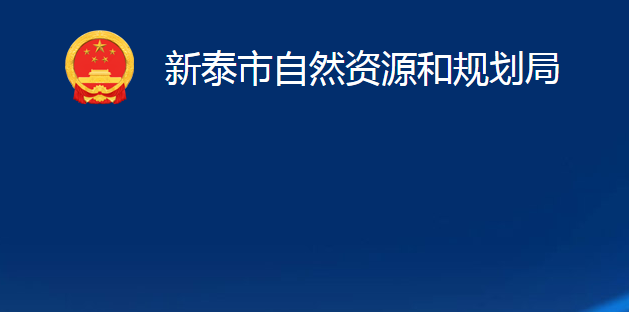 新泰市自然资源和规划局